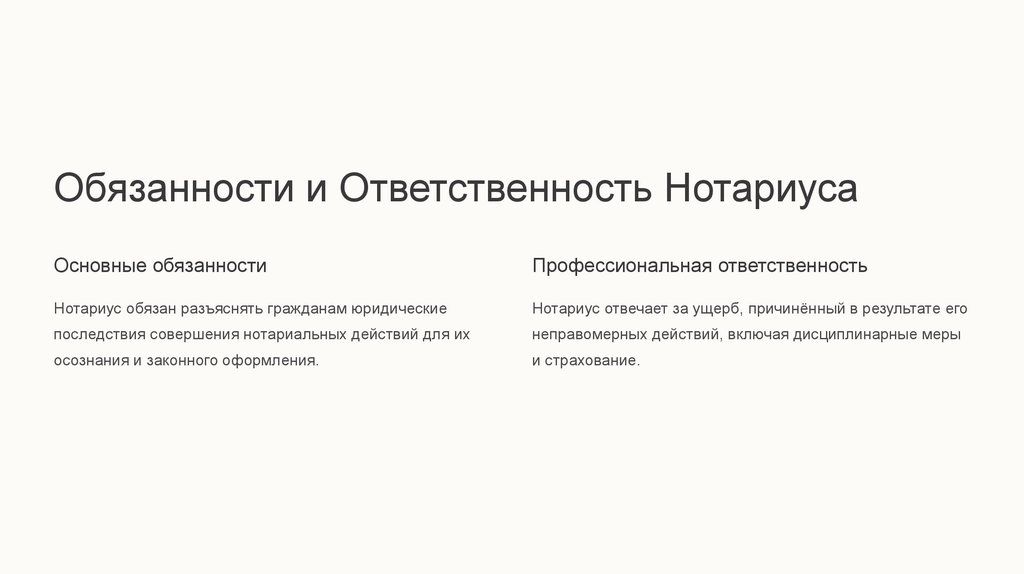 Обязанности и Ответственность Нотариуса

Основные обязанности

Нотариус обязан разъяснять гражданам юридические последствия совершения нотариальных действий для их осознания и законного оформления.

Профессиональная ответственность

Нотариус отвечает за ущерб, причинённый в результате его неправомерных действий, включая дисциплинарные меры и страхование.